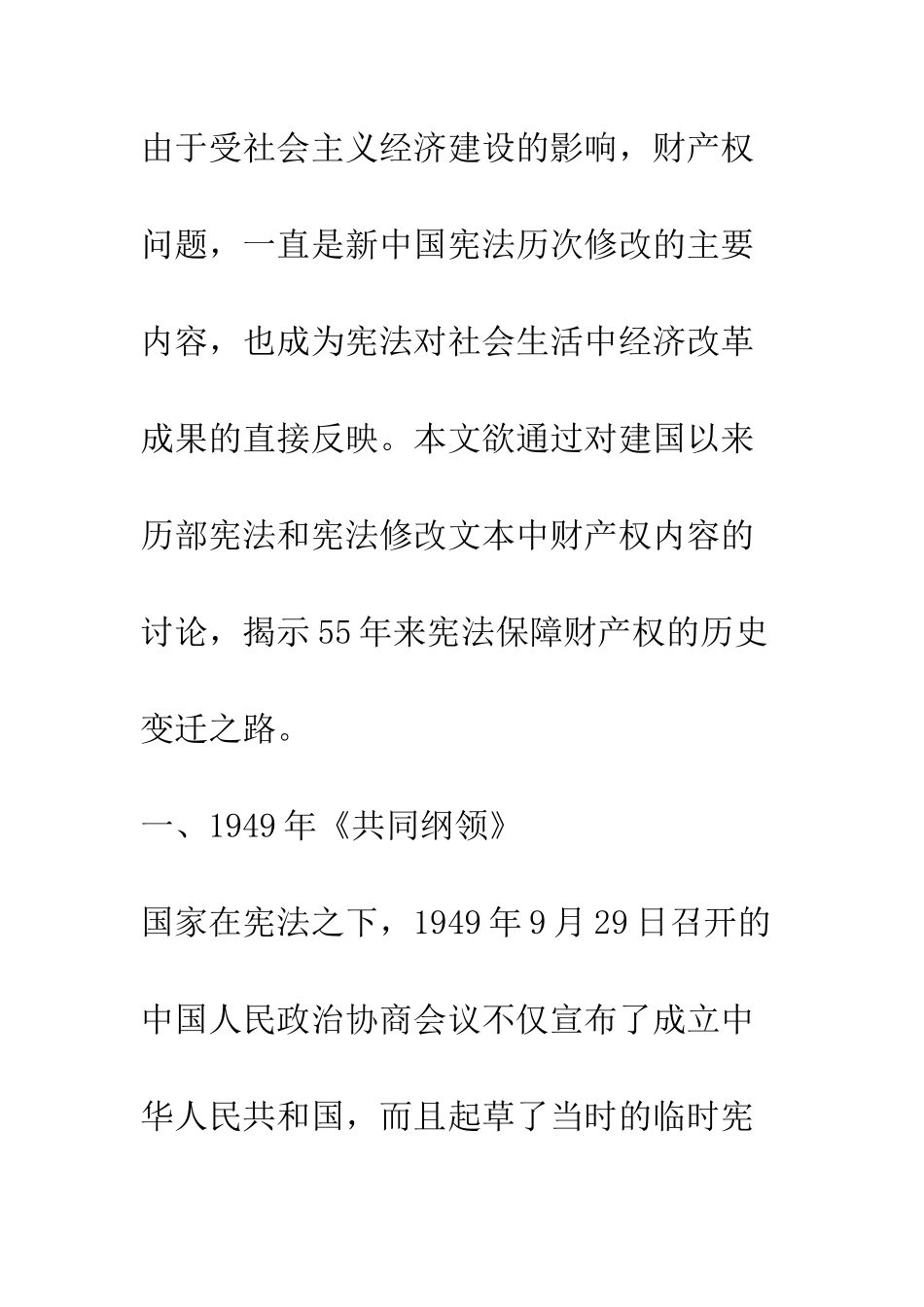 由于受社会主义经济建设的影响，财产权问题，一直是新中国宪法历次修改的主要内容，也成为宪法对社会生活中经济改革成果的直接反映。本文欲通过对建国以来历部宪法和宪法修改文本中财产权内容的讨论，揭示55年来宪法保障财产权的历史变迁之路。

一、1949年《共同纲领》

国家在宪法之下，1949年9月29日召开的中国人民政治协商会议不仅宣布了成立中华人民共和国，而且起草了当时的临时宪